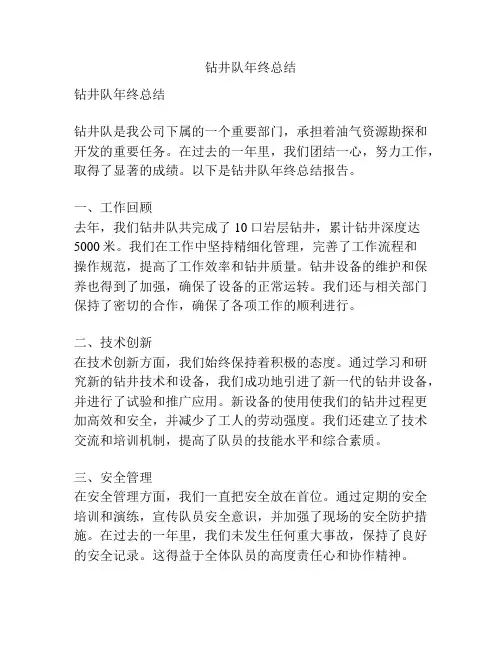 钻井队年终总结

钻井队年终总结

钻井队是我公司下属的一个重要部门，承担着油气资源勘探和开发的重要任务。在过去的一年里，我们团结一心，努力工作，取得了显著的成绩。以下是钻井队年终总结报告。

一、工作回顾
去年，我们钻井队共完成了 10 口岩层钻井，累计钻井深度达 5000 米。我们在工作中坚持精细化管理，完善了工作流程和操作规范，提高了工作效率和钻井质量。钻井设备的维护和保养也得到了加强，确保了设备的正常运转。我们还与相关部门保持了密切的合作，确保了各项工作的顺利进行。

二、技术创新
在技术创新方面，我们始终保持着积极的态度。通过学习和研究新的钻井技术和设备，我们成功地引进了新一代的钻井设备，并进行了试验和推广应用。新设备的使用使我们的钻井过程更加高效和安全，并减少了工人的劳动强度。我们还建立了技术交流和培训机制，提高了队员的技能水平和综合素质。

三、安全管理
在安全管理方面，我们一直把安全放在首位。通过定期的安全培训和演练，宣传队员安全意识，并加强了现场的安全防护措施。在过去的一年里，我们未发生任何重大事故，保持了良好的安全记录。这得益于全体队员的高度责任心和协作精神。